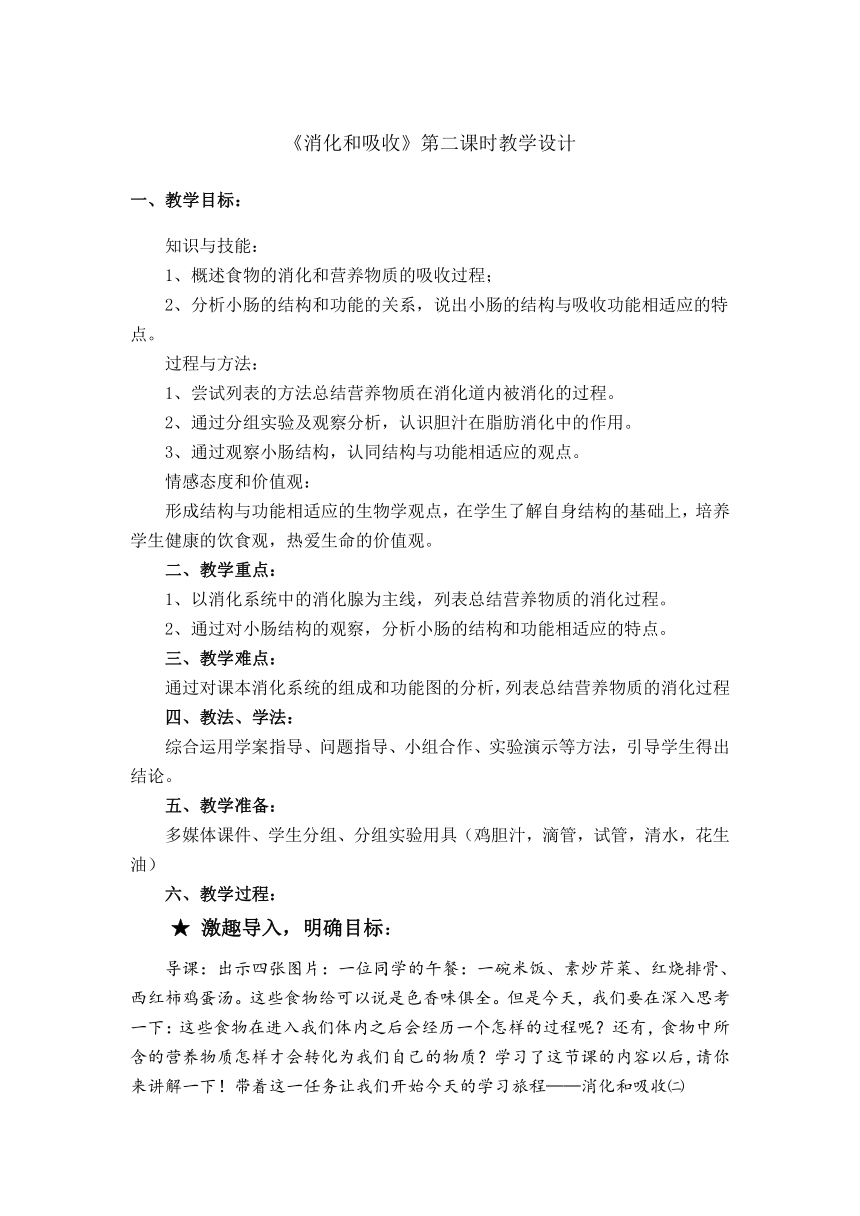 《消化和吸收》第二课时教学设计

一、教学目标：

知识与技能：

1、概述食物的消化和营养物质的吸收过程；

2、分析小肠的结构和功能的关系，说出小肠的结构与吸收功能相适应的特点。

过程与方法：

1、尝试列表的方法总结营养物质在消化道内被消化的过程。

2、通过分组实验及观察分析，认识胆汁在脂肪消化中的作用。

3、通过观察小肠结构，认同结构与功能相适应的观点。

情感态度和价值观：

形成结构与功能相适应的生物学观点，在学生了解自身结构的基础上，培养学生健康的饮食观，热爱生命的价值观。

二、教学重点：

1、以消化系统中的消化腺为主线，列表总结营养物质的消化过程。

2、通过对小肠结构的观察，分析小肠的结构和功能相适应的特点。

三、教学难点：

通过对课本消化系统的组成和功能图的分析，列表总结营养物质的消化过程

四、教法、学法：

综合运用学案指导、问题指导、小组合作、实验演示等方法，引导学生得出结论。

五、教学准备：

多媒体课件、学生分组、分组实验用具（鸡胆汁，滴管，试管，清水，花生油）

六、教学过程：

★ 激趣导入，明确目标：

导课：出示四张图片：一位同学的午餐：一碗米饭、素炒芹菜、红烧排骨、西红柿鸡蛋汤。这些食物给可以说是色香味俱全。但是今天，我们要在深入思考一下：这些食物在进入我们体内之后会经历一个怎样的过程呢？还有，食物中所含的营养物质怎样才会转化为我们自己的物质？学习了这节课的内容以后，请你来讲解一下！带着这一任务让我们开始今天的学习旅程——消化和吸收㈡